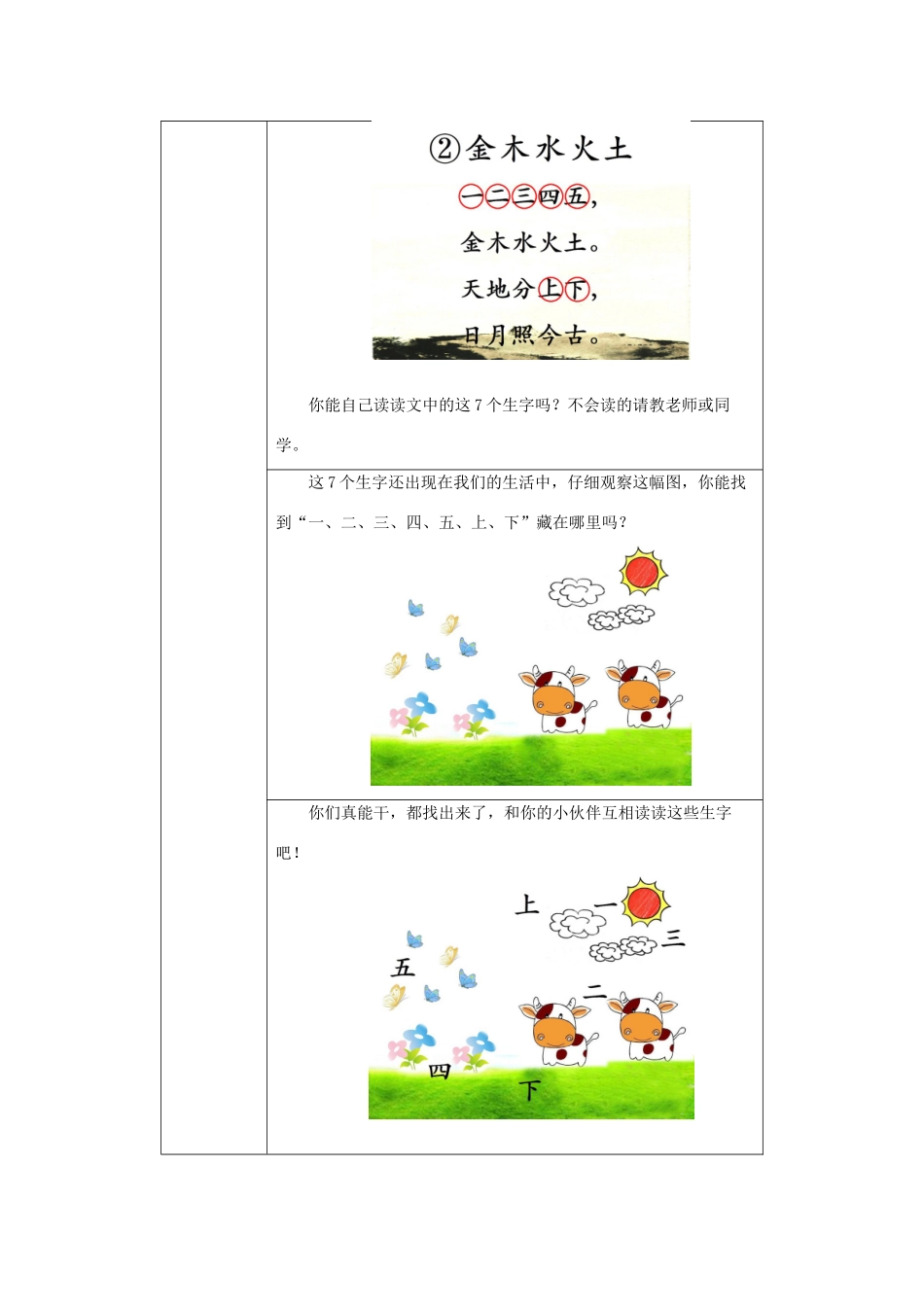 ②金木水火土

一二三四五，
金木水火土。
天地分上下，
日月照今古。

你能自己读读文中的这 7 个生字吗？不会读的请教老师或同学。

这 7 个生字还出现在我们的生活中，仔细观察这幅图，你能找到“一、二、三、四、五、上、下”藏在哪里吗？

你们真能干，都找出来了，和你的小伙伴互相读读这些生字吧！

上
一
三
五
二
四
下